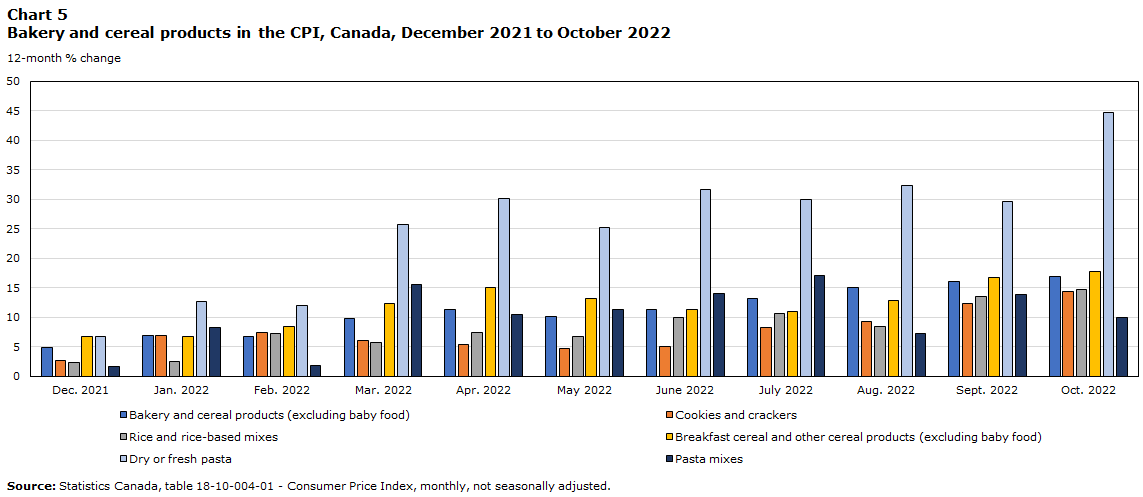 Chart 5
Bakery and cereal products in the CPI, Canada, December 2021 to October 2022

12-month % change

50
45
40
35
30
25
20
15
10
5
0

Dec. 2021
Jan. 2022
Feb. 2022
Mar. 2022
Apr. 2022
May 2022
June 2022
July 2022
Aug. 2022
Sept. 2022
Oct. 2022

Bakery and cereal products (excluding baby food)
Cookies and crackers
Rice and rice-based mixes
Breakfast cereal and other cereal products (excluding baby food)
Dry or fresh pasta
Pasta mixes

Source: Statistics Canada, table 18-10-004-01 - Consumer Price Index, monthly, not seasonally adjusted.